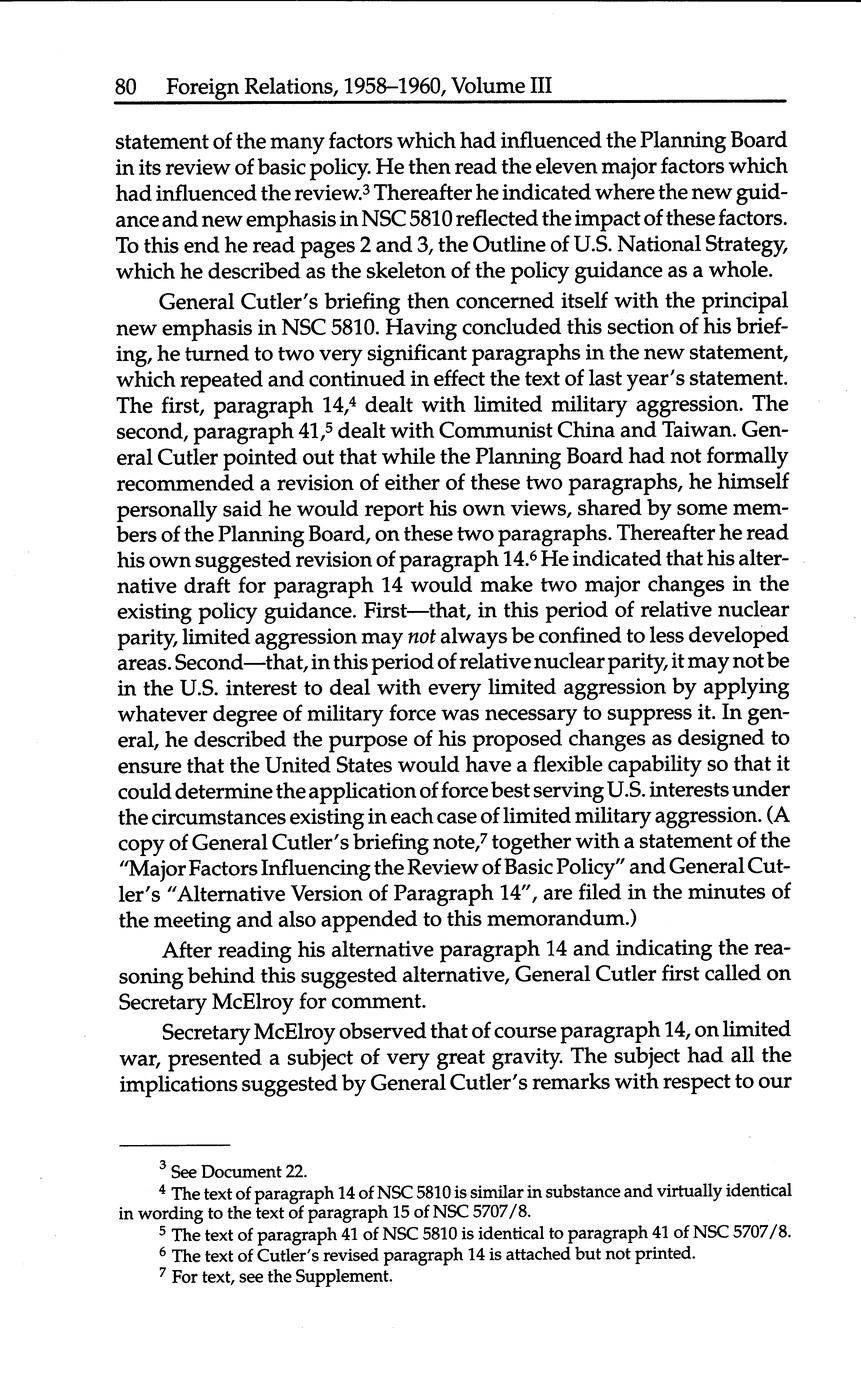 80 Foreign Relations, 1958–1960, Volume III

statement of the many factors which had influenced the Planning Board in its review of basic policy. He then read the eleven major factors which had influenced the review.$^3$ Thereafter he indicated where the new guidance and new emphasis in NSC 5810 reflected the impact of these factors. To this end he read pages 2 and 3, the Outline of U.S. National Strategy, which he described as the skeleton of the policy guidance as a whole.

General Cutler's briefing then concerned itself with the principal new emphasis in NSC 5810. Having concluded this section of his briefing, he turned to two very significant paragraphs in the new statement, which repeated and continued in effect the text of last year's statement. The first, paragraph 14,$^4$ dealt with limited military aggression. The second, paragraph 41,$^5$ dealt with Communist China and Taiwan. General Cutler pointed out that while the Planning Board had not formally recommended a revision of either of these two paragraphs, he himself personally said he would report his own views, shared by some members of the Planning Board, on these two paragraphs. Thereafter he read his own suggested revision of paragraph 14.$^6$ He indicated that his alternative draft for paragraph 14 would make two major changes in the existing policy guidance. First—that, in this period of relative nuclear parity, limited aggression may not always be confined to less developed areas. Second—that, in this period of relative nuclear parity, it may not be in the U.S. interest to deal with every limited aggression by applying whatever degree of military force was necessary to suppress it. In general, he described the purpose of his proposed changes as designed to ensure that the United States would have a flexible capability so that it could determine the application of force best serving U.S. interests under the circumstances existing in each case of limited military aggression. (A copy of General Cutler's briefing note,$^7$ together with a statement of the "Major Factors Influencing the Review of Basic Policy" and General Cutler's "Alternative Version of Paragraph 14", are filed in the minutes of the meeting and also appended to this memorandum.)

After reading his alternative paragraph 14 and indicating the reasoning behind this suggested alternative, General Cutler first called on Secretary McElroy for comment.

Secretary McElroy observed that of course paragraph 14, on limited war, presented a subject of very great gravity. The subject had all the implications suggested by General Cutler's remarks with respect to our

$^3$ See Document 22.
$^4$ The text of paragraph 14 of NSC 5810 is similar in substance and virtually identical in wording to the text of paragraph 15 of NSC 5707/8.
$^5$ The text of paragraph 41 of NSC 5810 is identical to paragraph 41 of NSC 5707/8.
$^6$ The text of Cutler's revised paragraph 14 is attached but not printed.
$^7$ For text, see the Supplement.